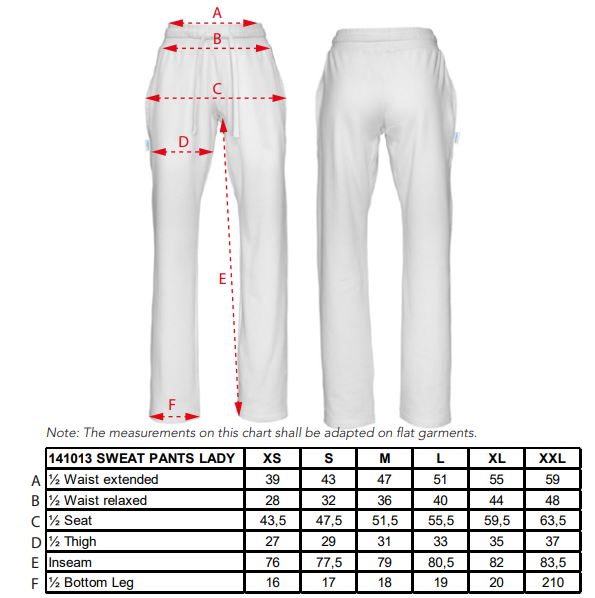 A
B
C
D
E
F

Note: The measurements on this chart shall be adapted on flat garments.

| | 141013 SWEAT PANTS LADY | XS | S | M | L | XL | XXL |
|---|---|---|---|---|---|---|---|
| A | ½ Waist extended | 39 | 43 | 47 | 51 | 55 | 59 |
| B | ½ Waist relaxed | 28 | 32 | 36 | 40 | 44 | 48 |
| C | ½ Seat | 43,5 | 47,5 | 51,5 | 55,5 | 59,5 | 63,5 |
| D | ½ Thigh | 27 | 29 | 31 | 33 | 35 | 37 |
| E | Inseam | 76 | 77,5 | 79 | 80,5 | 82 | 83,5 |
| F | ½ Bottom Leg | 16 | 17 | 18 | 19 | 20 | 210 |